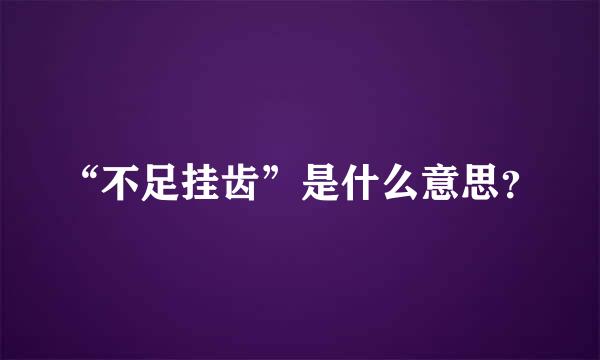 “不足挂齿”是什么意思?